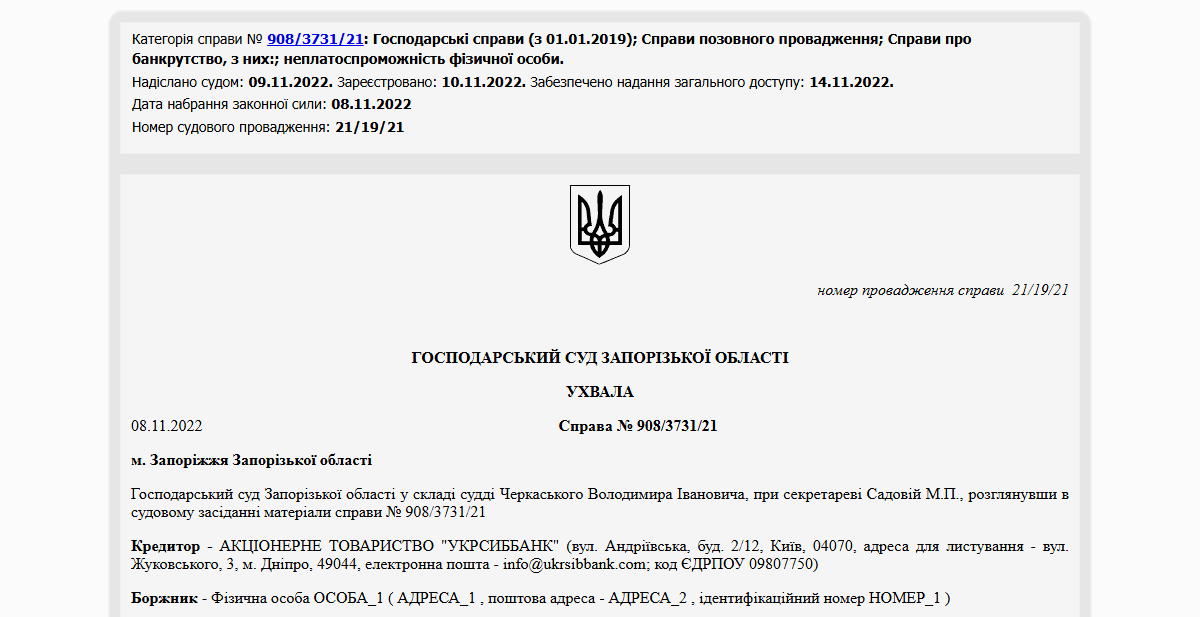 Категорія справи № 908/3731/21: Господарські справи (з 01.01.2019); Справи позовного провадження; Справи про банкрутство, з них:; неплатоспроможність фізичної особи.

Надіслано судом: 09.11.2022. Зареєстровано: 10.11.2022. Забезпечено надання загального доступу: 14.11.2022.

Дата набрання законної сили: 08.11.2022

Номер судового провадження: 21/19/21

номер провадження справи 21/19/21

ГОСПОДАРСЬКИЙ СУД ЗАПОРІЗЬКОЇ ОБЛАСТІ

УХВАЛА

08.11.2022

Справа № 908/3731/21

м. Запоріжжя Запорізької області

Господарський суд Запорізької області у складі судді Черкаського Володимира Івановича, при секретареві Садовій М.П., розглянувши в судовому засіданні матеріали справи № 908/3731/21

Кредитор - АКЦІОНЕРНЕ ТОВАРИСТВО "УКРСИББАНК" (вул. Андріївська, буд. 2/12, Київ, 04070, адреса для листування - вул. Жуковського, 3, м. Дніпро, 49044, електронна пошта - info@ukrsibbank.com; код ЄДРПОУ 09807750)

Боржник - Фізична особа ОСОБА_1 ( АДРЕСА_1 , поштова адреса - АДРЕСА_2 , ідентифікаційний номер НОМЕР_1 )